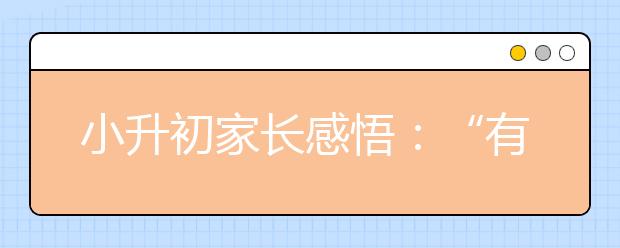 小升初家长感悟：“有